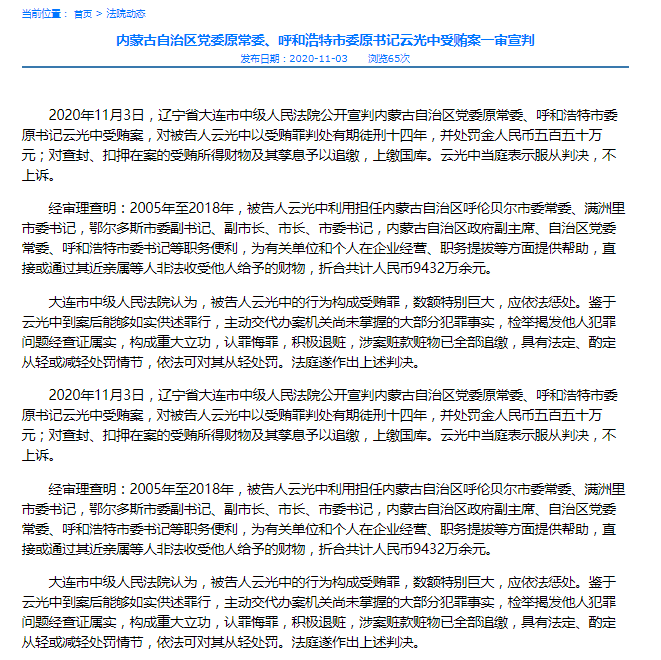 当前位置： 首页 > 法院动态

内蒙古自治区党委原常委、呼和浩特市委原书记云光中受贿案一审宣判

发布日期：2020-11-03 浏览65次

2020年11月3日，辽宁省大连市中级人民法院公开宣判内蒙古自治区党委原常委、呼和浩特市委原书记云光中受贿案，对被告人云光中以受贿罪判处有期徒刑十四年，并处罚金人民币五百五十万元；对查封、扣押在案的受贿所得财物及其孳息予以追缴，上缴国库。云光中当庭表示服从判决，不上诉。

经审理查明：2005年至2018年，被告人云光中利用担任内蒙古自治区呼伦贝尔市委常委、满洲里市委书记，鄂尔多斯市委副书记、副市长、市长、市委书记，内蒙古自治区政府副主席、自治区党委常委、呼和浩特市委书记等职务便利，为有关单位和个人在企业经营、职务提拔等方面提供帮助，直接或通过其近亲属等人非法收受他人给予的财物，折合共计人民币9432万余元。

大连市中级人民法院认为，被告人云光中的行为构成受贿罪，数额特别巨大，应依法惩处。鉴于云光中到案后能够如实供述罪行，主动交代办案机关尚未掌握的大部分犯罪事实，检举揭发他人犯罪问题经查证属实，构成重大立功，认罪悔罪，积极退赃，涉案赃款赃物已全部追缴，具有法定、酌定从轻或减轻处罚情节，依法可对其从轻处罚。法庭遂作出上述判决。

2020年11月3日，辽宁省大连市中级人民法院公开宣判内蒙古自治区党委原常委、呼和浩特市委原书记云光中受贿案，对被告人云光中以受贿罪判处有期徒刑十四年，并处罚金人民币五百五十万元；对查封、扣押在案的受贿所得财物及其孳息予以追缴，上缴国库。云光中当庭表示服从判决，不上诉。

经审理查明：2005年至2018年，被告人云光中利用担任内蒙古自治区呼伦贝尔市委常委、满洲里市委书记，鄂尔多斯市委副书记、副市长、市长、市委书记，内蒙古自治区政府副主席、自治区党委常委、呼和浩特市委书记等职务便利，为有关单位和个人在企业经营、职务提拔等方面提供帮助，直接或通过其近亲属等人非法收受他人给予的财物，折合共计人民币9432万余元。

大连市中级人民法院认为，被告人云光中的行为构成受贿罪，数额特别巨大，应依法惩处。鉴于云光中到案后能够如实供述罪行，主动交代办案机关尚未掌握的大部分犯罪事实，检举揭发他人犯罪问题经查证属实，构成重大立功，认罪悔罪，积极退赃，涉案赃款赃物已全部追缴，具有法定、酌定从轻或减轻处罚情节，依法可对其从轻处罚。法庭遂作出上述判决。